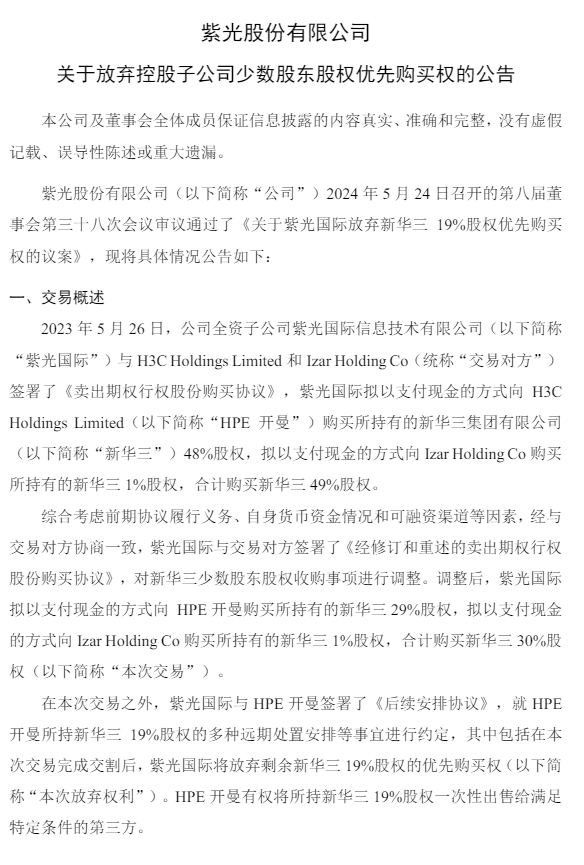 紫光股份有限公司

关于放弃控股子公司少数股东股权优先购买权的公告

本公司及董事会全体成员保证信息披露的内容真实、准确和完整，没有虚假记载、误导性陈述或重大遗漏。

紫光股份有限公司（以下简称“公司”）2024 年 5 月 24 日召开的第八届董事会第三十八次会议审议通过了《关于紫光国际放弃新华三 19%股权优先购买权的议案》，现将具体情况公告如下：

一、交易概述

2023 年 5 月 26 日，公司全资子公司紫光国际信息技术有限公司（以下简称“紫光国际”）与 H3C Holdings Limited 和 Izar Holding Co（统称“交易对方”）签署了《卖出期权行权股份购买协议》，紫光国际拟以支付现金的方式向 H3C Holdings Limited（以下简称“HPE 开曼”）购买所持有的新华三集团有限公司（以下简称“新华三”）48%股权，拟以支付现金的方式向 Izar Holding Co 购买所持有的新华三 1%股权，合计购买新华三 49%股权。

综合考虑前期协议履行义务、自身货币资金情况和可融资渠道等因素，经与交易对方协商一致，紫光国际与交易对方签署了《经修订和重述的卖出期权行权股份购买协议》，对新华三少数股东股权收购事项进行调整。调整后，紫光国际拟以支付现金的方式向 HPE 开曼购买所持有的新华三 29%股权，拟以支付现金的方式向 Izar Holding Co 购买所持有的新华三 1%股权，合计购买新华三 30%股权（以下简称“本次交易”）。

在本次交易之外，紫光国际与 HPE 开曼签署了《后续安排协议》，就 HPE 开曼所持新华三 19%股权的多种远期处置安排等事宜进行约定，其中包括在本次交易完成交割后，紫光国际将放弃剩余新华三 19%股权的优先购买权（以下简称“本次放弃权利”）。HPE 开曼有权将所持新华三 19%股权一次性出售给满足特定条件的第三方。